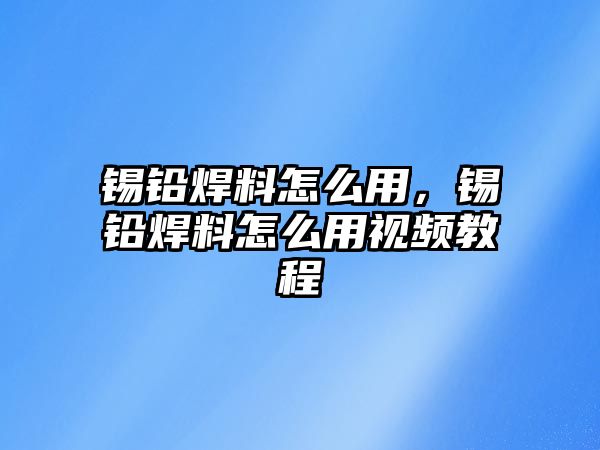 锡铅焊料怎么用，锡铅焊料怎么用视频教程